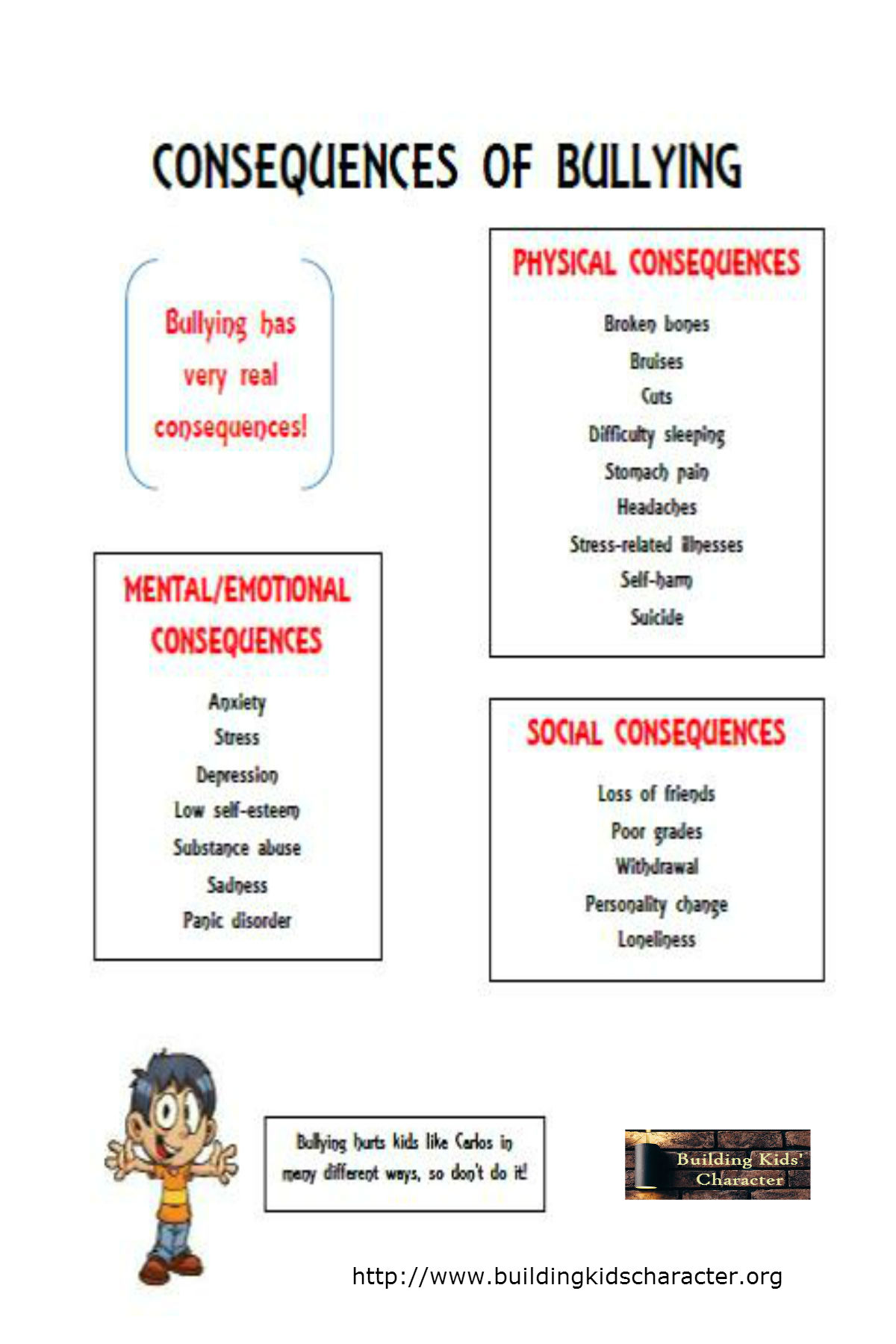 CONSEQUENCES OF BULLYING

Bullying has very real consequences!

MENTAL/EMOTIONAL CONSEQUENCES

Anxiety
Stress
Depression
Low self-esteem
Substance abuse
Sadness
Panic disorder

PHYSICAL CONSEQUENCES

Broken bones
Bruises
Cuts
Difficulty sleeping
Stomach pain
Headaches
Stress-related illnesses
Self-harm
Suicide

SOCIAL CONSEQUENCES

Loss of friends
Poor grades
Withdrawal
Personality change
Loneliness

Bullying hurts kids like Carlos in many different ways, so don't do it!

Building Kids' Character

http://www.buildingkidscharacter.org